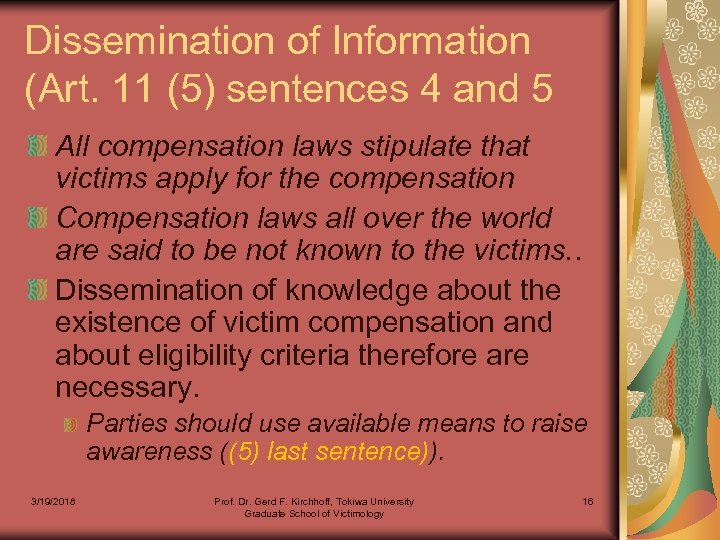 Dissemination of Information (Art. 11 (5) sentences 4 and 5

All compensation laws stipulate that victims apply for the compensation

Compensation laws all over the world are said to be not known to the victims..

Dissemination of knowledge about the existence of victim compensation and about eligibility criteria therefore are necessary.

Parties should use available means to raise awareness ((5) last sentence)).

3/19/2018

Prof. Dr. Gerd F. Kirchhoff, Tokiwa University Graduate School of Victimology

16